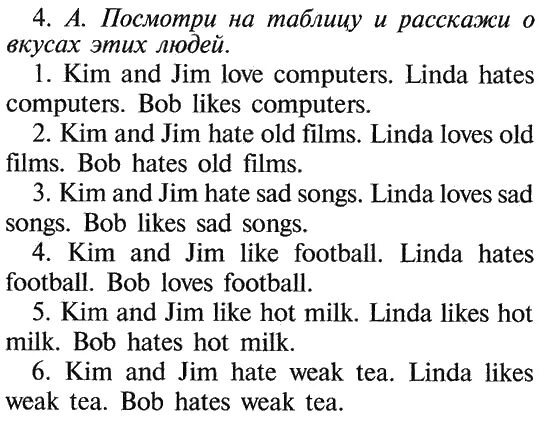 4. А. Посмотри на таблицу и расскажи о вкусах этих людей.

1. Kim and Jim love computers. Linda hates computers. Bob likes computers.

2. Kim and Jim hate old films. Linda loves old films. Bob hates old films.

3. Kim and Jim hate sad songs. Linda loves sad songs. Bob likes sad songs.

4. Kim and Jim like football. Linda hates football. Bob loves football.

5. Kim and Jim like hot milk. Linda likes hot milk. Bob hates hot milk.

6. Kim and Jim hate weak tea. Linda likes weak tea. Bob hates weak tea.